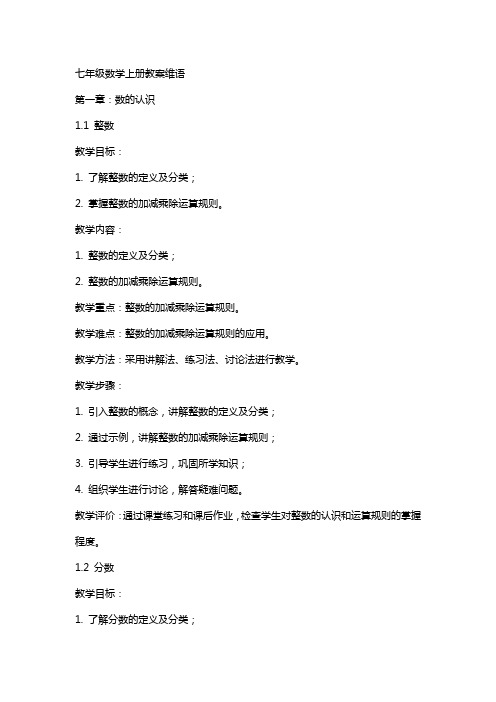 七年级数学上册教案维语

第一章：数的认识

1.1 整数

教学目标：

1. 了解整数的定义及分类；

2. 掌握整数的加减乘除运算规则。

教学内容：

1. 整数的定义及分类；

2. 整数的加减乘除运算规则。

教学重点：整数的加减乘除运算规则。

教学难点：整数的加减乘除运算规则的应用。

教学方法：采用讲解法、练习法、讨论法进行教学。

教学步骤：

1. 引入整数的概念，讲解整数的定义及分类；

2. 通过示例，讲解整数的加减乘除运算规则；

3. 引导学生进行练习，巩固所学知识；

4. 组织学生进行讨论，解答疑难问题。

教学评价：通过课堂练习和课后作业，检查学生对整数的认识和运算规则的掌握程度。

1.2 分数

教学目标：

1. 了解分数的定义及分类；